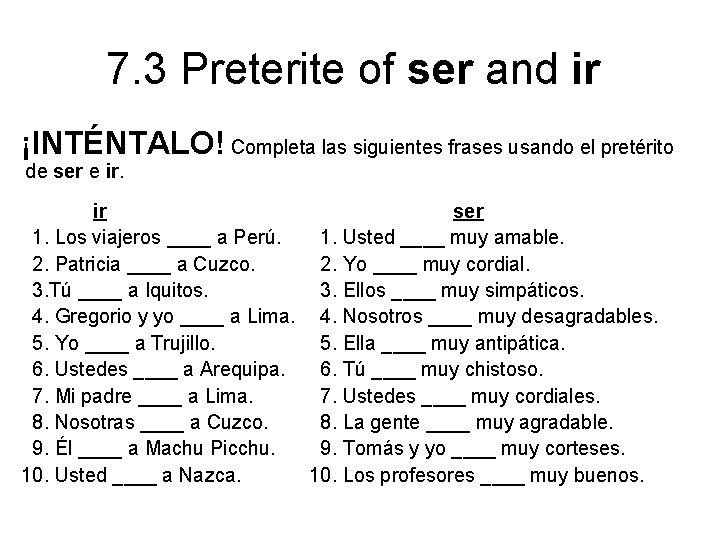 7.3 Preterite of ser and ir

¡INTÉNTALO! Completa las siguientes frases usando el pretérito de ser e ir.

ir
1. Los viajeros ____ a Perú.
2. Patricia ____ a Cuzco.
3.Tú ____ a Iquitos.
4. Gregorio y yo ____ a Lima.
5. Yo ____ a Trujillo.
6. Ustedes ____ a Arequipa.
7. Mi padre ____ a Lima.
8. Nosotras ____ a Cuzco.
9. Él ____ a Machu Picchu.
10. Usted ____ a Nazca.

ser
1. Usted ____ muy amable.
2. Yo ____ muy cordial.
3. Ellos ____ muy simpáticos.
4. Nosotros ____ muy desagradables.
5. Ella ____ muy antipática.
6. Tú ____ muy chistoso.
7. Ustedes ____ muy cordiales.
8. La gente ____ muy agradable.
9. Tomás y yo ____ muy corteses.
10. Los profesores ____ muy buenos.